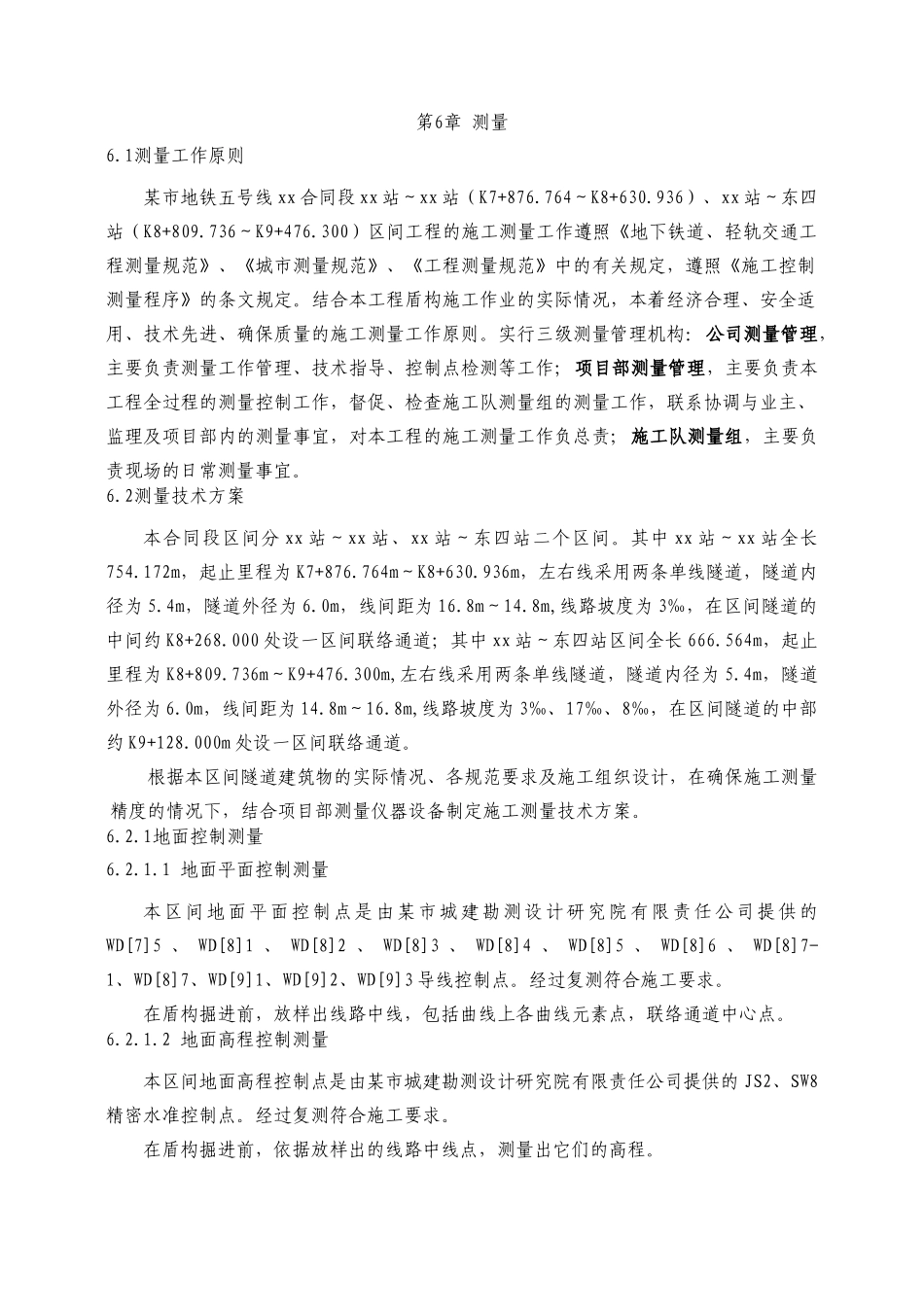 第6章 测量

6.1测量工作原则

某市地铁五号线xx合同段xx站～xx站（K7+876.764～K8+630.936）、xx站～东四站（K8+809.736～K9+476.300）区间工程的施工测量工作遵照《地下铁道、轻轨交通工程测量规范》、《城市测量规范》、《工程测量规范》中的有关规定，遵照《施工控制测量程序》的条文规定。结合本工程盾构施工作业的实际情况，本着经济合理、安全适用、技术先进、确保质量的施工测量工作原则。实行三级测量管理机构：公司测量管理，主要负责测量工作管理、技术指导、控制点检测等工作；项目部测量管理，主要负责本工程全过程的测量控制工作，督促、检查施工队测量组的测量工作，联系协调与业主、监理及项目部内的测量事宜，对本工程的施工测量工作负总责；施工队测量组，主要负责现场的日常测量事宜。

6.2测量技术方案

本合同段区间分xx站～xx站、xx站～东四站二个区间。其中xx站～xx站全长754.172m，起止里程为K7+876.764m～K8+630.936m，左右线采用两条单线隧道，隧道内径为5.4m，隧道外径为6.0m，线间距为16.8m～14.8m,线路坡度为3‰，在区间隧道的中间约K8+268.000处设一区间联络通道；其中xx站～东四站区间全长666.564m，起止里程为K8+809.736m～K9+476.300m,左右线采用两条单线隧道，隧道内径为5.4m，隧道外径为6.0m，线间距为14.8m～16.8m,线路坡度为3‰、17‰、8‰，在区间隧道的中部约K9+128.000m处设一区间联络通道。

根据本区间隧道建筑物的实际情况、各规范要求及施工组织设计，在确保施工测量精度的情况下，结合项目部测量仪器设备制定施工测量技术方案。

6.2.1地面控制测量

6.2.1.1 地面平面控制测量

本区间地面平面控制点是由某市城建勘测设计研究院有限责任公司提供的WD[7]5、WD[8]1、WD[8]2、WD[8]3、WD[8]4、WD[8]5、WD[8]6、WD[8]7-1、WD[8]7、WD[9]1、WD[9]2、WD[9]3导线控制点。经过复测符合施工要求。

在盾构掘进前，放样出线路中线，包括曲线上各曲线元素点，联络通道中心点。

6.2.1.2 地面高程控制测量

本区间地面高程控制点是由某市城建勘测设计研究院有限责任公司提供的JS2、SW8精密水准控制点。经过复测符合施工要求。

在盾构掘进前，依据放样出的线路中线点，测量出它们的高程。